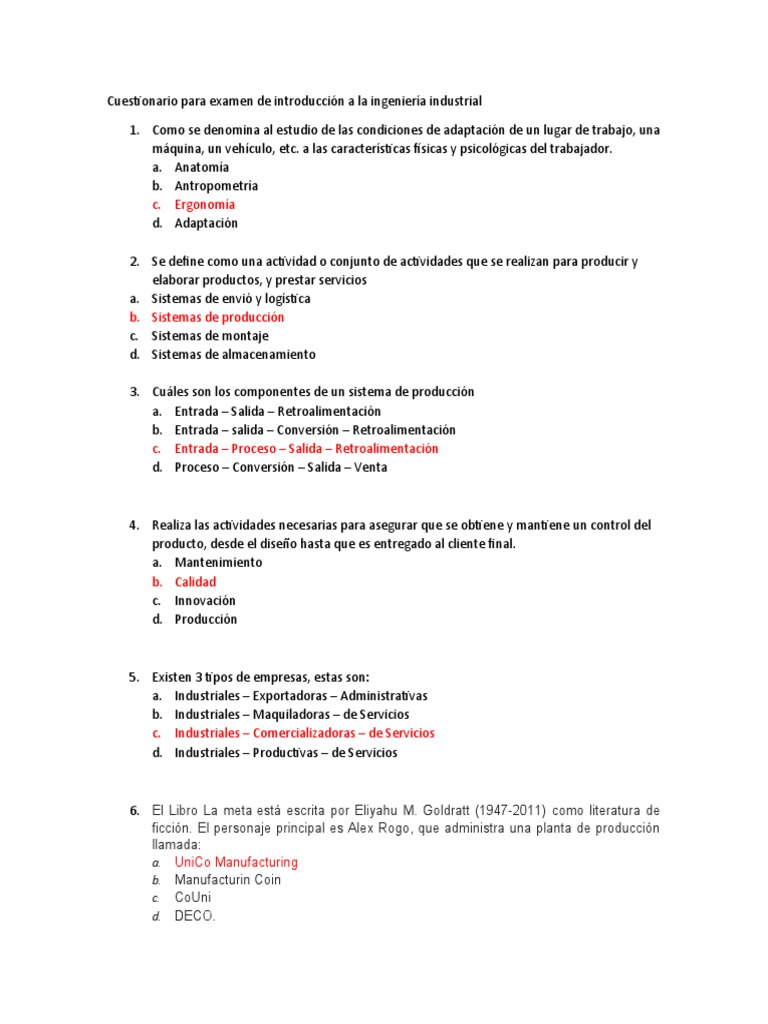 Cuestionario para examen de introducción a la ingeniería industrial

1. Como se denomina al estudio de las condiciones de adaptación de un lugar de trabajo, una máquina, un vehículo, etc. a las características físicas y psicológicas del trabajador.
a. Anatomía
b. Antropometría
c. Ergonomía
d. Adaptación

2. Se define como una actividad o conjunto de actividades que se realizan para producir y elaborar productos, y prestar servicios
a. Sistemas de envió y logística
b. Sistemas de producción
c. Sistemas de montaje
d. Sistemas de almacenamiento

3. Cuáles son los componentes de un sistema de producción
a. Entrada – Salida – Retroalimentación
b. Entrada – salida – Conversión – Retroalimentación
c. Entrada – Proceso – Salida – Retroalimentación
d. Proceso – Conversión – Salida – Venta

4. Realiza las actividades necesarias para asegurar que se obtiene y mantiene un control del producto, desde el diseño hasta que es entregado al cliente final.
a. Mantenimiento
b. Calidad
c. Innovación
d. Producción

5. Existen 3 tipos de empresas, estas son:
a. Industriales – Exportadoras – Administrativas
b. Industriales – Maquiladoras – de Servicios
c. Industriales – Comercializadoras – de Servicios
d. Industriales – Productivas – de Servicios

6. El Libro La meta está escrita por Eliyahu M. Goldratt (1947-2011) como literatura de ficción. El personaje principal es Alex Rogo, que administra una planta de producción llamada:
a. UniCo Manufacturing
b. Manufacturin Coin
c. CoUni
d. DECO.